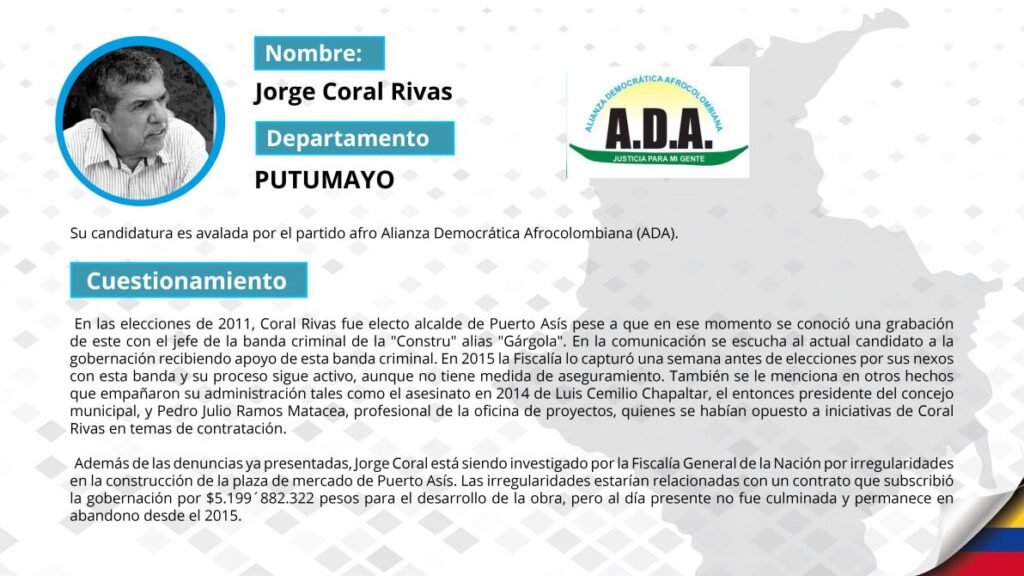 Nombre:

Jorge Coral Rivas

Departamento

PUTUMAYO

ALIANZA DEMOCRÁTICA AFROCOLOMBIANA
A.D.A.
JUSTICIA PARA MI GENTE

Su candidatura es avalada por el partido afro Alianza Democrática Afrocolombiana (ADA).

Cuestionamiento

En las elecciones de 2011, Coral Rivas fue electo alcalde de Puerto Asís pese a que en ese momento se conoció una grabación de este con el jefe de la banda criminal de la "Constru" alias "Gárgola". En la comunicación se escucha al actual candidato a la gobernación recibiendo apoyo de esta banda criminal. En 2015 la Fiscalía lo capturó una semana antes de elecciones por sus nexos con esta banda y su proceso sigue activo, aunque no tiene medida de aseguramiento. También se le menciona en otros hechos que empañaron su administración tales como el asesinato en 2014 de Luis Cemilio Chapaltar, el entonces presidente del concejo municipal, y Pedro Julio Ramos Matacea, profesional de la oficina de proyectos, quienes se habían opuesto a iniciativas de Coral Rivas en temas de contratación.

Además de las denuncias ya presentadas, Jorge Coral está siendo investigado por la Fiscalía General de la Nación por irregularidades en la construcción de la plaza de mercado de Puerto Asís. Las irregularidades estarían relacionadas con un contrato que subscribió la gobernación por $5.199´882.322 pesos para el desarrollo de la obra, pero al día presente no fue culminada y permanece en abandono desde el 2015.